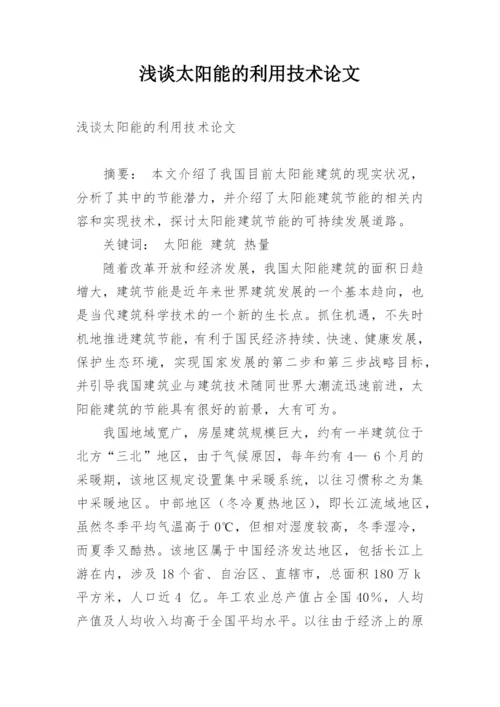 浅谈太阳能的利用技术论文

浅谈太阳能的利用技术论文

摘要： 本文介绍了我国目前太阳能建筑的现实状况，分析了其中的节能潜力，并介绍了太阳能建筑节能的相关内容和实现技术，探讨太阳能建筑节能的可持续发展道路。

关键词： 太阳能 建筑 热量

随着改革开放和经济发展，我国太阳能建筑的面积日趋增大，建筑节能是近年来世界建筑发展的一个基本趋向，也是当代建筑科学技术的一个新的生长点。抓住机遇，不失时机地推进建筑节能，有利于国民经济持续、快速、健康发展，保护生态环境，实现国家发展的第二步和第三步战略目标，并引导我国建筑业与建筑技术随同世界大潮流迅速前进，太阳能建筑的节能具有很好的前景，大有可为。

我国地域宽广，房屋建筑规模巨大，约有一半建筑位于北方“三北”地区，由于气候原因，每年约有 4— 6 个月的采暖期，该地区规定设置集中采暖系统，以往习惯称之为集中采暖地区。中部地区（冬冷夏热地区），即长江流域地区，虽然冬季平均气温高于 0℃，但相对湿度较高，冬季湿冷，而夏季又酷热。该地区属于中国经济发达地区，包括长江上游在内，涉及 18 个省、自治区、直辖市，总面积 180 万 k 平方米，人口近 4 亿。年工农业总产值占全国 40%，人均产值及人均收入均高于全国平均水平。以往由于经济上的原